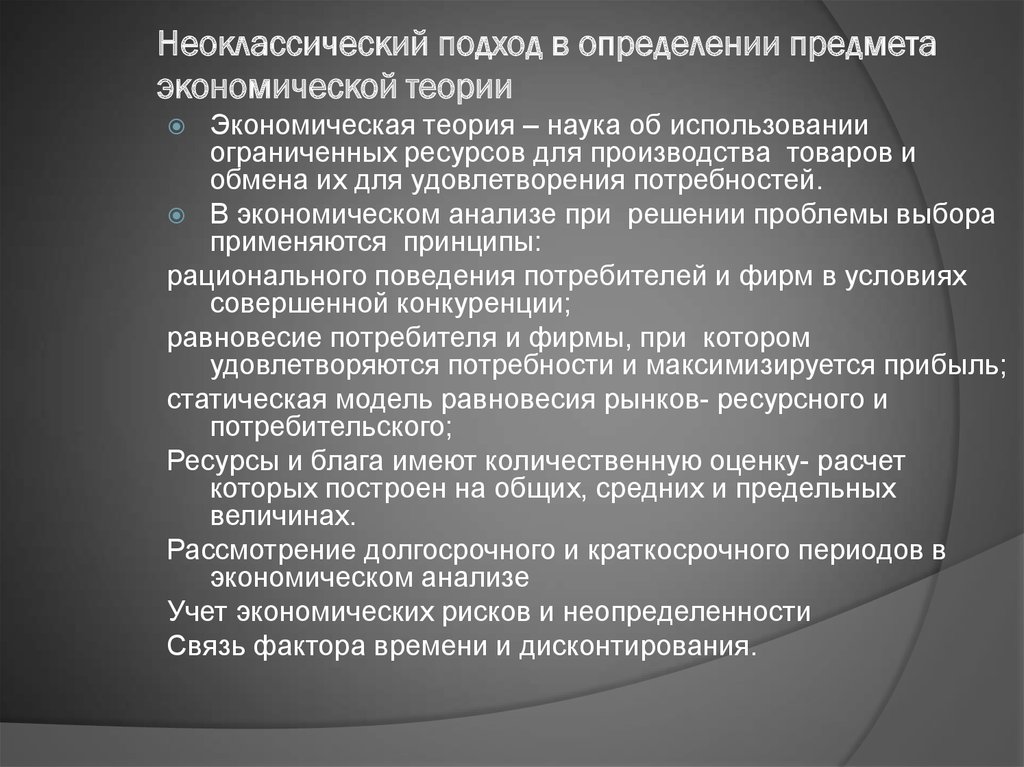 Неоклассический подход в определении предмета экономической теории

Экономическая теория – наука об использовании ограниченных ресурсов для производства товаров и обмена их для удовлетворения потребностей.

В экономическом анализе при решении проблемы выбора применяются принципы:

рационального поведения потребителей и фирм в условиях совершенной конкуренции;

равновесие потребителя и фирмы, при котором удовлетворяются потребности и максимизируется прибыль;

статическая модель равновесия рынков- ресурсного и потребительского;

Ресурсы и блага имеют количественную оценку- расчет которых построен на общих, средних и предельных величинах.

Рассмотрение долгосрочного и краткосрочного периодов в экономическом анализе

Учет экономических рисков и неопределенности

Связь фактора времени и дисконтирования.